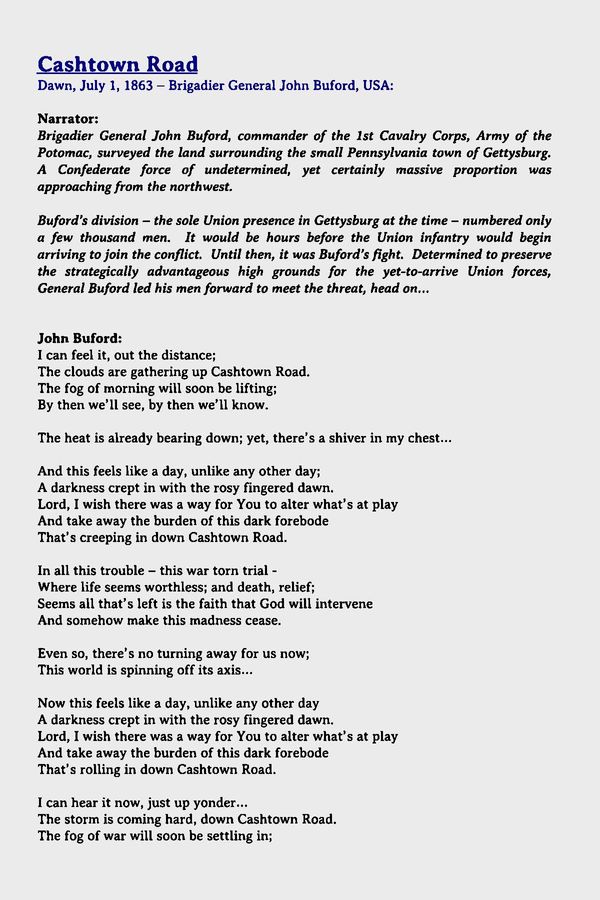 Cashtown Road
Dawn, July 1, 1863 – Brigadier General John Buford, USA:

Narrator:
Brigadier General John Buford, commander of the 1st Cavalry Corps, Army of the Potomac, surveyed the land surrounding the small Pennsylvania town of Gettysburg. A Confederate force of undetermined, yet certainly massive proportion was approaching from the northwest.

Buford's division – the sole Union presence in Gettysburg at the time – numbered only a few thousand men. It would be hours before the Union infantry would begin arriving to join the conflict. Until then, it was Buford's fight. Determined to preserve the strategically advantageous high grounds for the yet-to-arrive Union forces, General Buford led his men forward to meet the threat, head on...

John Buford:
I can feel it, out the distance;
The clouds are gathering up Cashtown Road.
The fog of morning will soon be lifting;
By then we'll see, by then we'll know.

The heat is already bearing down; yet, there's a shiver in my chest...

And this feels like a day, unlike any other day;
A darkness crept in with the rosy fingered dawn.
Lord, I wish there was a way for You to alter what's at play
And take away the burden of this dark forebode
That's creeping in down Cashtown Road.

In all this trouble – this war torn trial -
Where life seems worthless; and death, relief;
Seems all that's left is the faith that God will intervene
And somehow make this madness cease.

Even so, there's no turning away for us now;
This world is spinning off its axis...

Now this feels like a day, unlike any other day
A darkness crept in with the rosy fingered dawn.
Lord, I wish there was a way for You to alter what's at play
And take away the burden of this dark forebode
That's rolling in down Cashtown Road.

I can hear it now, just up yonder...
The storm is coming hard, down Cashtown Road.
The fog of war will soon be settling in;